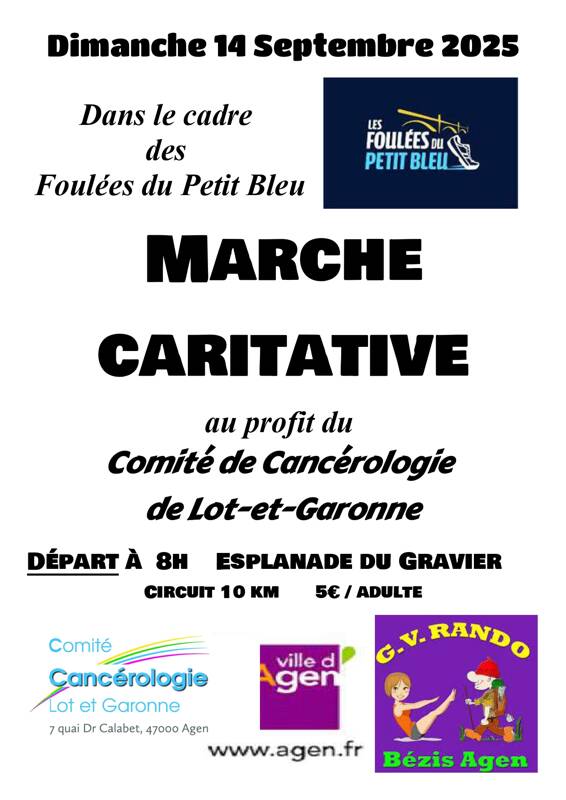 Dimanche 14 Septembre 2025

Dans le cadre des Foulées du Petit Bleu

LES FOULÉES DU PETIT BLEU

MARCHE

CARITATIVE

au profit du
Comité de Cancérologie de Lot-et-Garonne

DÉPART À 8H ESPLANADE DU GRAVIER

CIRCUIT 10 KM 5€ / ADULTE

Comité
Cancérologie
Lot et Garonne
7 quai Dr Calabet, 47000 Agen

ville d'Agen

www.agen.fr

G.V. RANDO

Bézis Agen